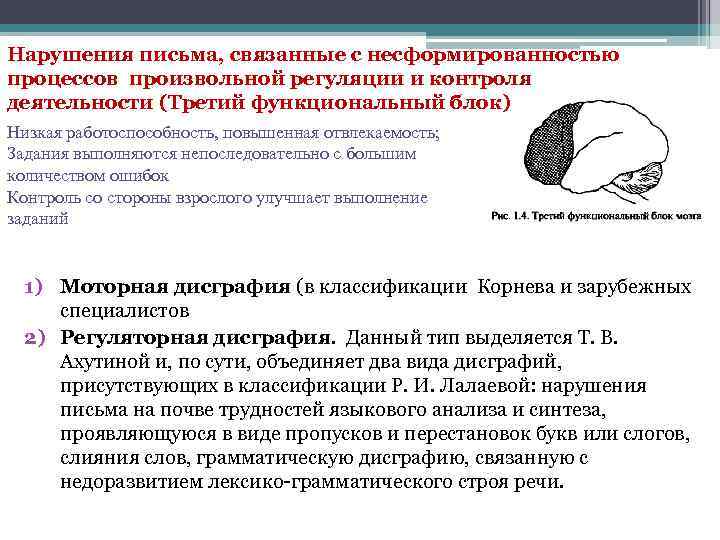 Нарушения письма, связанные с несформированностью процессов произвольной регуляции и контроля деятельности (Третий функциональный блок)

Низкая работоспособность, повышенная отвлекаемость;
Задания выполняются непоследовательно с большим количеством ошибок
Контроль со стороны взрослого улучшает выполнение заданий

Рис. 1.4. Третий функциональный блок мозга

1) Моторная дисграфия (в классификации Корнева и зарубежных специалистов

2) Регуляторная дисграфия. Данный тип выделяется Т. В. Ахутиной и, по сути, объединяет два вида дисграфий, присутствующих в классификации Р. И. Лалаевой: нарушения письма на почве трудностей языкового анализа и синтеза, проявляющуюся в виде пропусков и перестановок букв или слогов, слияния слов, грамматическую дисграфию, связанную с недоразвитием лексико-грамматического строя речи.